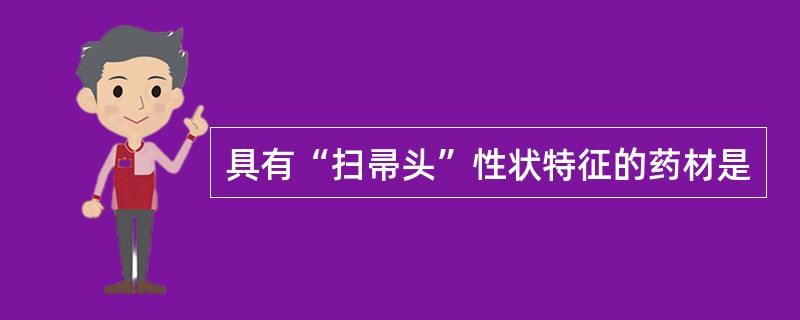 具有“扫帚头”性状特征的药材是